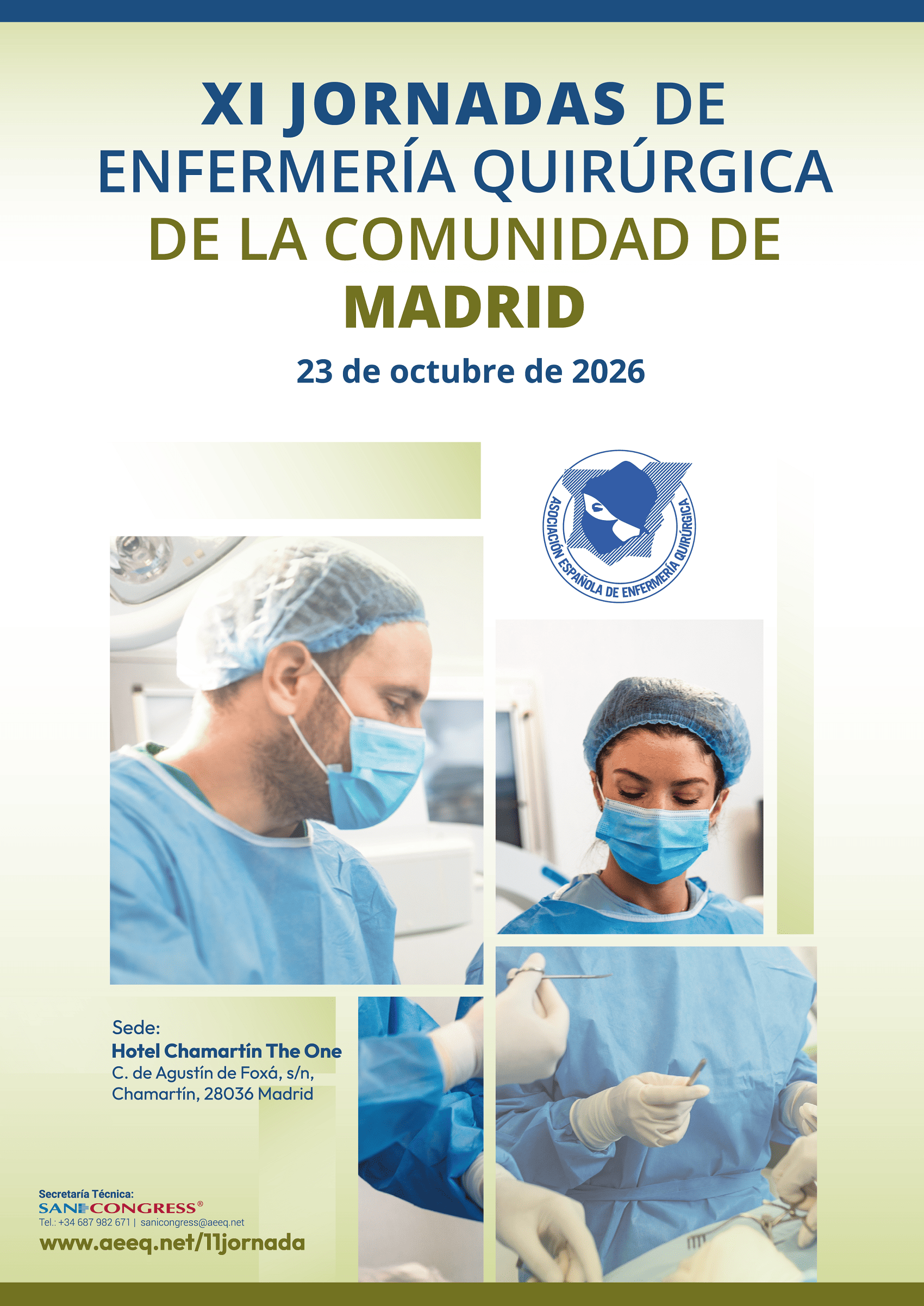 XI JORNADAS DE ENFERMERÍA QUIRÚRGICA DE LA COMUNIDAD DE MADRID

23 de octubre de 2026

ASOCIACIÓN ESPAÑOLA DE ENFERMERÍA QUIRÚRGICA

Sede:
Hotel Chamartín The One
C. de Agustín de Foxá, s/n,
Chamartín, 28036 Madrid

Secretaría Técnica:
SANICONGRESS®
Tel.: +34 687 982 671 | sanicongress@aeeq.net

www.aeeq.net/11jornada